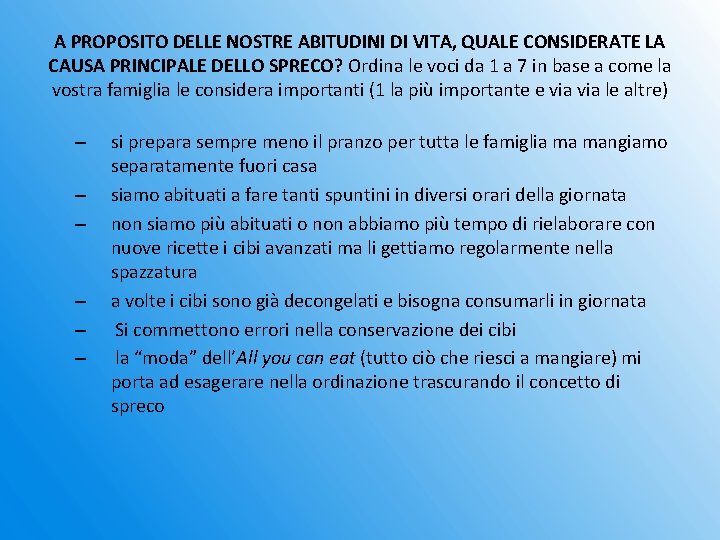 A PROPOSITO DELLE NOSTRE ABITUDINI DI VITA, QUALE CONSIDERATE LA CAUSA PRINCIPALE DELLO SPRECO? Ordina le voci da 1 a 7 in base a come la vostra famiglia le considera importanti (1 la più importante e via via le altre)

– si prepara sempre meno il pranzo per tutta le famiglia ma mangiamo separatamente fuori casa
– siamo abituati a fare tanti spuntini in diversi orari della giornata
– non siamo più abituati o non abbiamo più tempo di rielaborare con nuove ricette i cibi avanzati ma li gettiamo regolarmente nella spazzatura
– a volte i cibi sono già decongelati e bisogna consumarli in giornata
– Si commettono errori nella conservazione dei cibi
– la “moda” dell’All you can eat (tutto ciò che riesci a mangiare) mi porta ad esagerare nella ordinazione trascurando il concetto di spreco